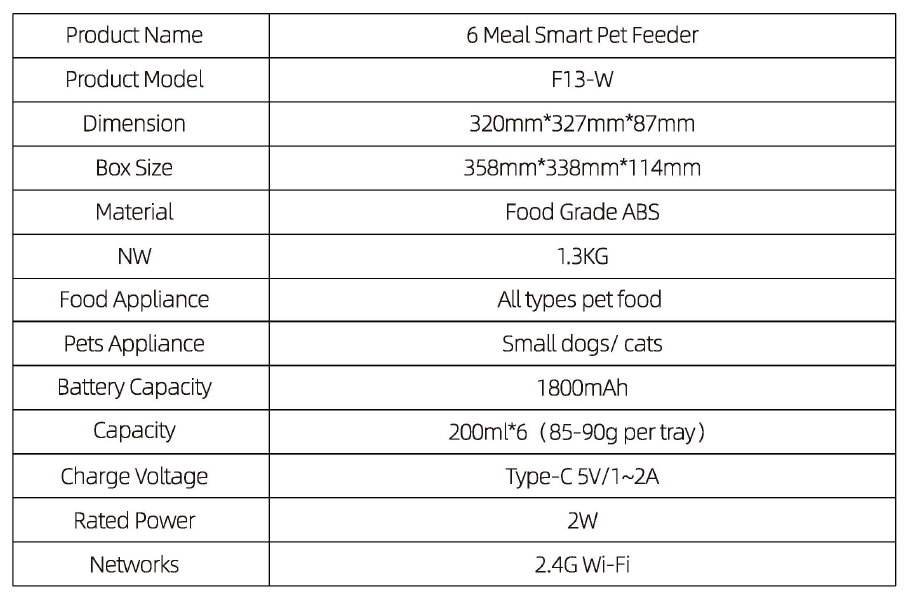 | Product Name | 6 Meal Smart Pet Feeder |
|---|---|
| Product Model | F13-W |
| Dimension | 320mm*327mm*87mm |
| Box Size | 358mm*338mm*114mm |
| Material | Food Grade ABS |
| NW | 1.3KG |
| Food Appliance | All types pet food |
| Pets Appliance | Small dogs/ cats |
| Battery Capacity | 1800mAh |
| Capacity | 200ml*6（85-90g per tray） |
| Charge Voltage | Type-C 5V/1~2A |
| Rated Power | 2W |
| Networks | 2.4G Wi-Fi |